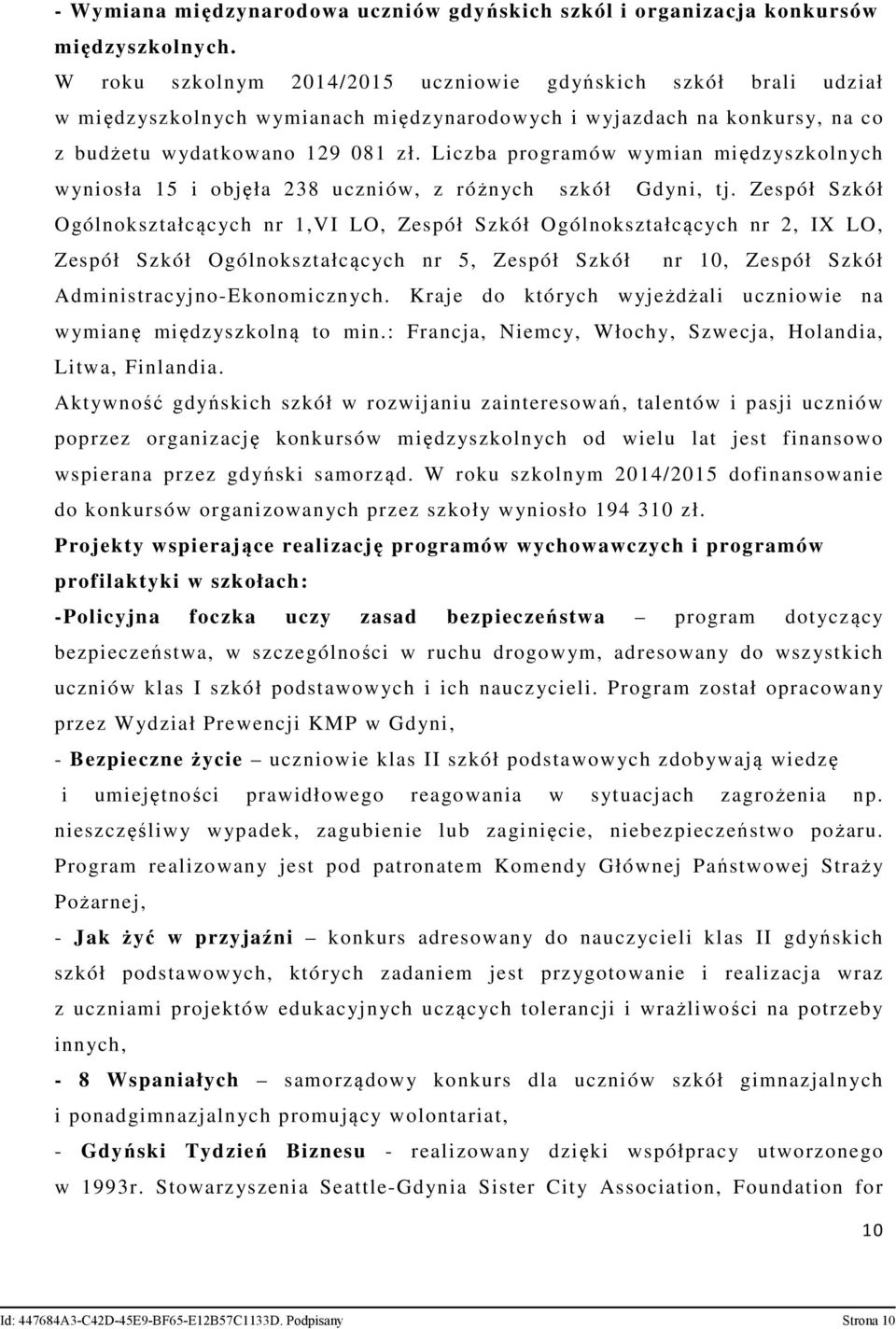 - Wymiana międzynarodowa uczniów gdyńskich szkól i organizacja konkursów międzyszkolnych.
W roku szkolnym 2014/2015 uczniowie gdyńskich szkół brali udział w międzyszkolnych wymianach międzynarodowych i wyjazdach na konkursy, na co z budżetu wydatkowano 129 081 zł. Liczba programów wymian międzyszkolnych wyniosła 15 i objęła 238 uczniów, z różnych szkół Gdyni, tj. Zespół Szkół Ogólnokształcących nr 1,VI LO, Zespół Szkół Ogólnokształcących nr 2, IX LO, Zespół Szkół Ogólnokształcących nr 5, Zespół Szkół nr 10, Zespół Szkół Administracyjno-Ekonomicznych. Kraje do których wyjeżdżali uczniowie na wymianę międzyszkolną to min.: Francja, Niemcy, Włochy, Szwecja, Holandia, Litwa, Finlandia.
Aktywność gdyńskich szkół w rozwijaniu zainteresowań, talentów i pasji uczniów poprzez organizację konkursów międzyszkolnych od wielu lat jest finansowo wspierana przez gdyński samorząd. W roku szkolnym 2014/2015 dofinansowanie do konkursów organizowanych przez szkoły wyniosło 194 310 zł.
Projekty wspierające realizację programów wychowawczych i programów profilaktyki w szkołach:
-Policyjna foczka uczy zasad bezpieczeństwa – program dotyczący bezpieczeństwa, w szczególności w ruchu drogowym, adresowany do wszystkich uczniów klas I szkół podstawowych i ich nauczycieli. Program został opracowany przez Wydział Prewencji KMP w Gdyni,
- Bezpieczne życie – uczniowie klas II szkół podstawowych zdobywają wiedzę i umiejętności prawidłowego reagowania w sytuacjach zagrożenia np. nieszczęśliwy wypadek, zagubienie lub zaginięcie, niebezpieczeństwo pożaru. Program realizowany jest pod patronatem Komendy Głównej Państwowej Straży Pożarnej,
- Jak żyć w przyjaźni – konkurs adresowany do nauczycieli klas II gdyńskich szkół podstawowych, których zadaniem jest przygotowanie i realizacja wraz z uczniami projektów edukacyjnych uczących tolerancji i wrażliwości na potrzeby innych,
- 8 Wspaniałych – samorządowy konkurs dla uczniów szkół gimnazjalnych i ponadgimnazjalnych promujący wolontariat,
- Gdyński Tydzień Biznesu - realizowany dzięki współpracy utworzonego w 1993r. Stowarzyszenia Seattle-Gdynia Sister City Association, Foundation for

10

Id: 447684A3-C42D-45E9-BF65-E12B57C1133D. Podpisany Strona 10